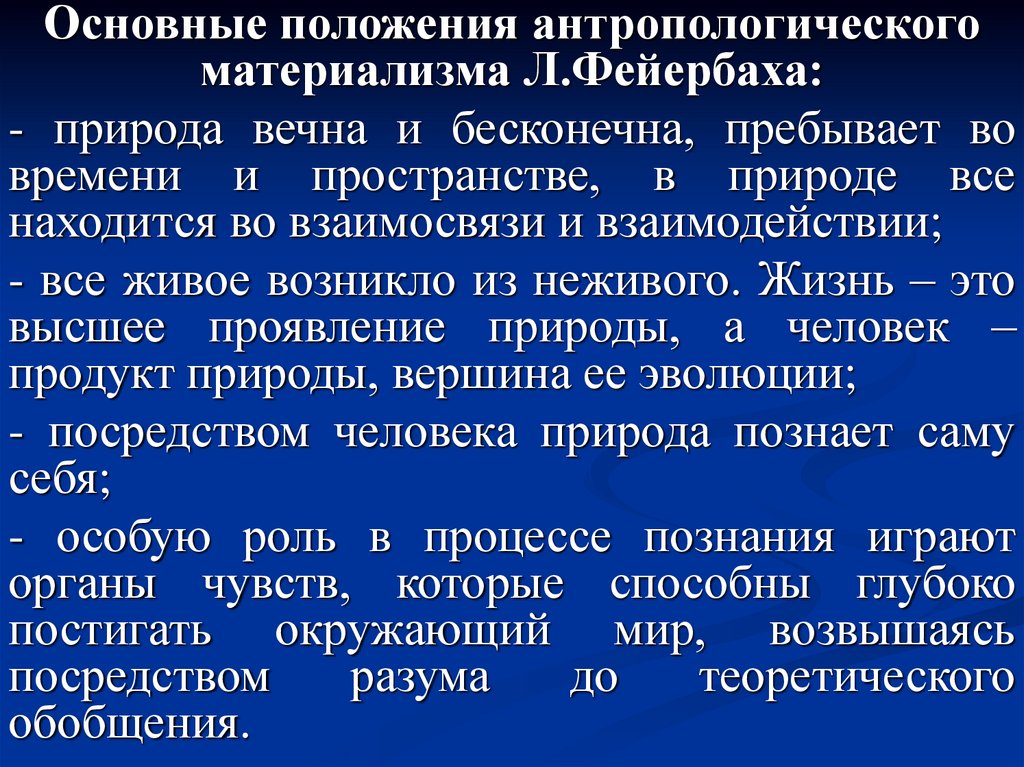 Основные положения антропологического материализма Л.Фейербаха:

- природа вечна и бесконечна, пребывает во времени и пространстве, в природе все находится во взаимосвязи и взаимодействии;

- все живое возникло из неживого. Жизнь – это высшее проявление природы, а человек – продукт природы, вершина ее эволюции;

- посредством человека природа познает саму себя;

- особую роль в процессе познания играют органы чувств, которые способны глубоко постигать окружающий мир, возвышаясь посредством разума до теоретического обобщения.